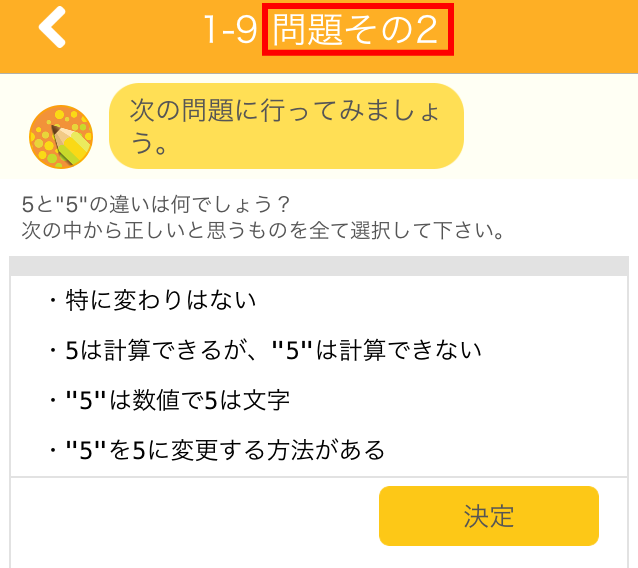 1-9 問題その2

次の問題に行ってみましょう。

5と"5"の違いは何でしょう？
次の中から正しいと思うものを全て選択して下さい。

・特に変わりはない

・5は計算できるが、"5"は計算できない

・"5"は数値で5は文字

・"5"を5に変更する方法がある

決定